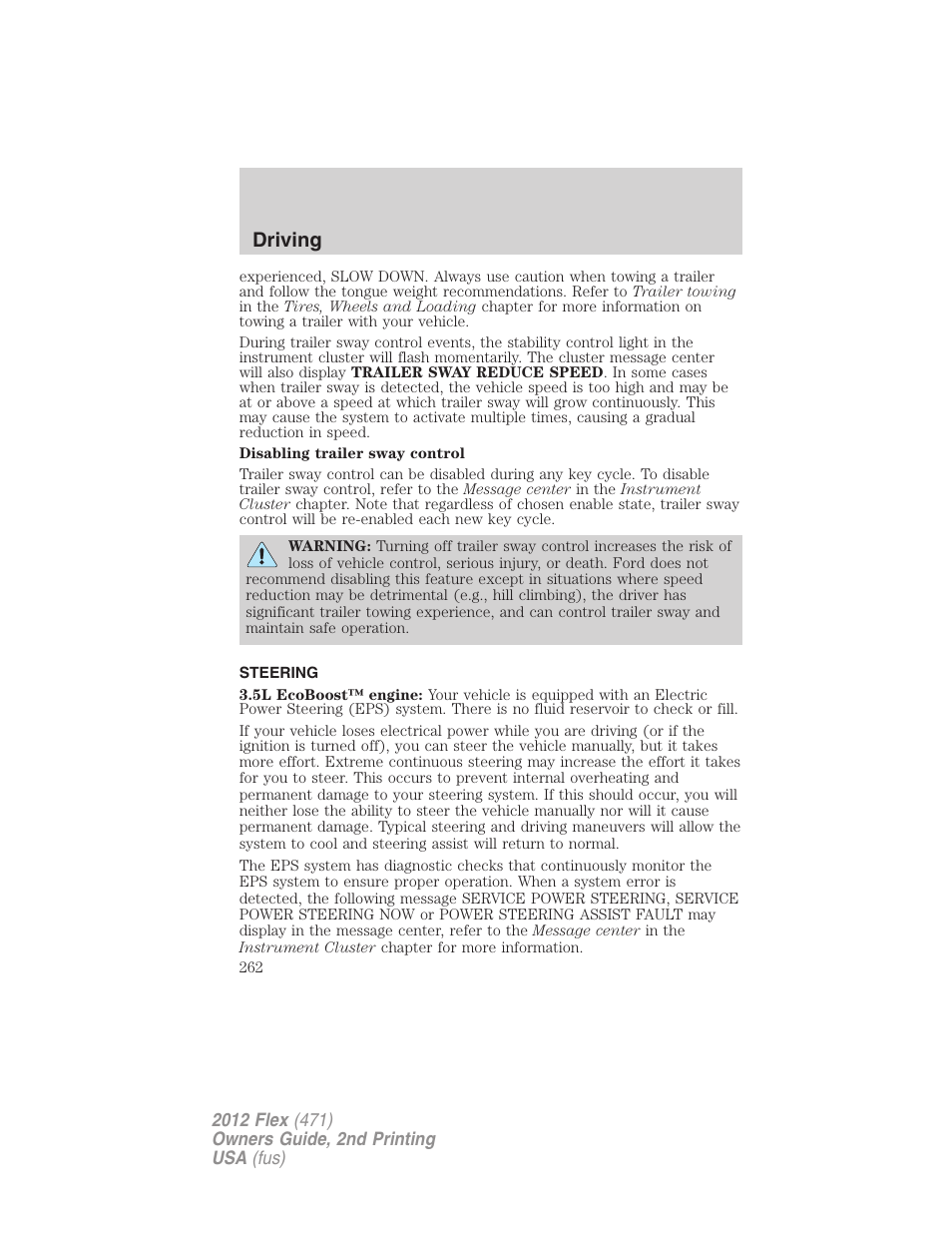 Driving

experienced, SLOW DOWN. Always use caution when towing a trailer and follow the tongue weight recommendations. Refer to Trailer towing in the Tires, Wheels and Loading chapter for more information on towing a trailer with your vehicle.

During trailer sway control events, the stability control light in the instrument cluster will flash momentarily. The cluster message center will also display TRAILER SWAY REDUCE SPEED. In some cases when trailer sway is detected, the vehicle speed is too high and may be at or above a speed at which trailer sway will grow continuously. This may cause the system to activate multiple times, causing a gradual reduction in speed.

Disabling trailer sway control

Trailer sway control can be disabled during any key cycle. To disable trailer sway control, refer to the Message center in the Instrument Cluster chapter. Note that regardless of chosen enable state, trailer sway control will be re-enabled each new key cycle.

WARNING: Turning off trailer sway control increases the risk of loss of vehicle control, serious injury, or death. Ford does not recommend disabling this feature except in situations where speed reduction may be detrimental (e.g., hill climbing), the driver has significant trailer towing experience, and can control trailer sway and maintain safe operation.

STEERING

3.5L EcoBoost™ engine: Your vehicle is equipped with an Electric Power Steering (EPS) system. There is no fluid reservoir to check or fill.

If your vehicle loses electrical power while you are driving (or if the ignition is turned off), you can steer the vehicle manually, but it takes more effort. Extreme continuous steering may increase the effort it takes for you to steer. This occurs to prevent internal overheating and permanent damage to your steering system. If this should occur, you will neither lose the ability to steer the vehicle manually nor will it cause permanent damage. Typical steering and driving maneuvers will allow the system to cool and steering assist will return to normal.

The EPS system has diagnostic checks that continuously monitor the EPS system to ensure proper operation. When a system error is detected, the following message SERVICE POWER STEERING, SERVICE POWER STEERING NOW or POWER STEERING ASSIST FAULT may display in the message center, refer to the Message center in the Instrument Cluster chapter for more information.

262

2012 Flex (471)
Owners Guide, 2nd Printing
USA (fus)